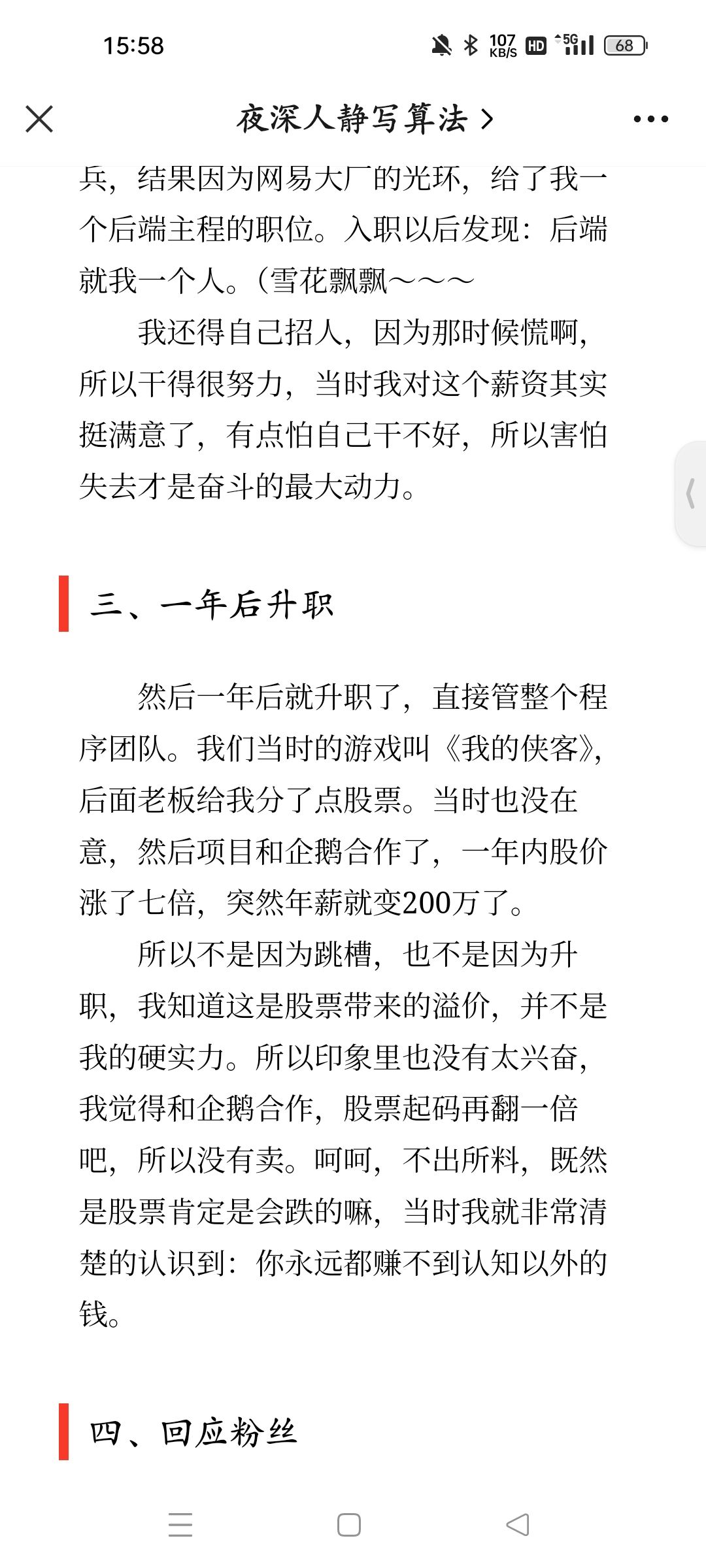 15:58

107 KB/S HD 5G 68

夜深人静写算法 >

兵，结果因为网易大厂的光环，给了我一个后端主程的职位。入职以后发现：后端就我一个人。（雪花飘飘～～～

我还得自己招人，因为那时候慌啊，所以干得很努力，当时我对这个薪资其实挺满意了，有点怕自己干不好，所以害怕失去才是奋斗的最大动力。

三、一年后升职

然后一年后就升职了，直接管整个程序团队。我们当时的游戏叫《我的侠客》，后面老板给我分了点股票。当时也没在意，然后项目和企鹅合作了，一年内股价涨了七倍，突然年薪就变200万了。

所以不是因为跳槽，也不是因为升职，我知道这是股票带来的溢价，并不是我的硬实力。所以印象里也没有太兴奋，我觉得和企鹅合作，股票起码再翻一倍吧，所以没有卖。呵呵，不出所料，既然是股票肯定是会跌的嘛，当时我就非常清楚的认识到：你永远都赚不到认知以外的钱。

四、回应粉丝